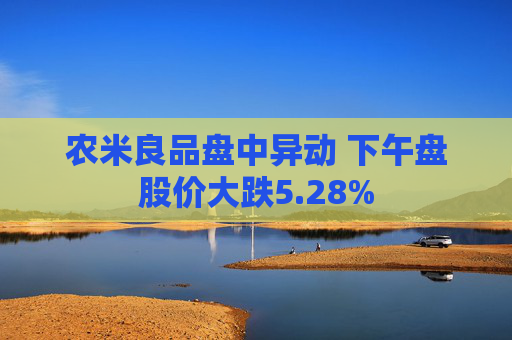 农米良品盘中异动 下午盘股价大跌5.28%